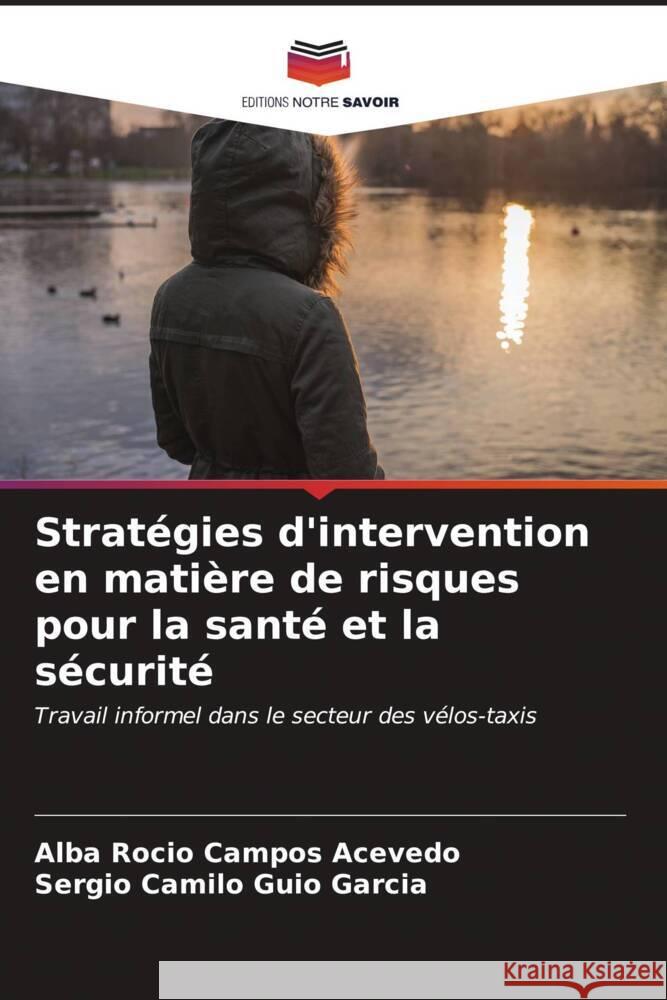 EDITIONS NOTRE SAVOIR

Stratégies d'intervention en matière de risques pour la santé et la sécurité

Travail informel dans le secteur des vélos-taxis

Alba Rocio Campos Acevedo
Sergio Camilo Guio Garcia